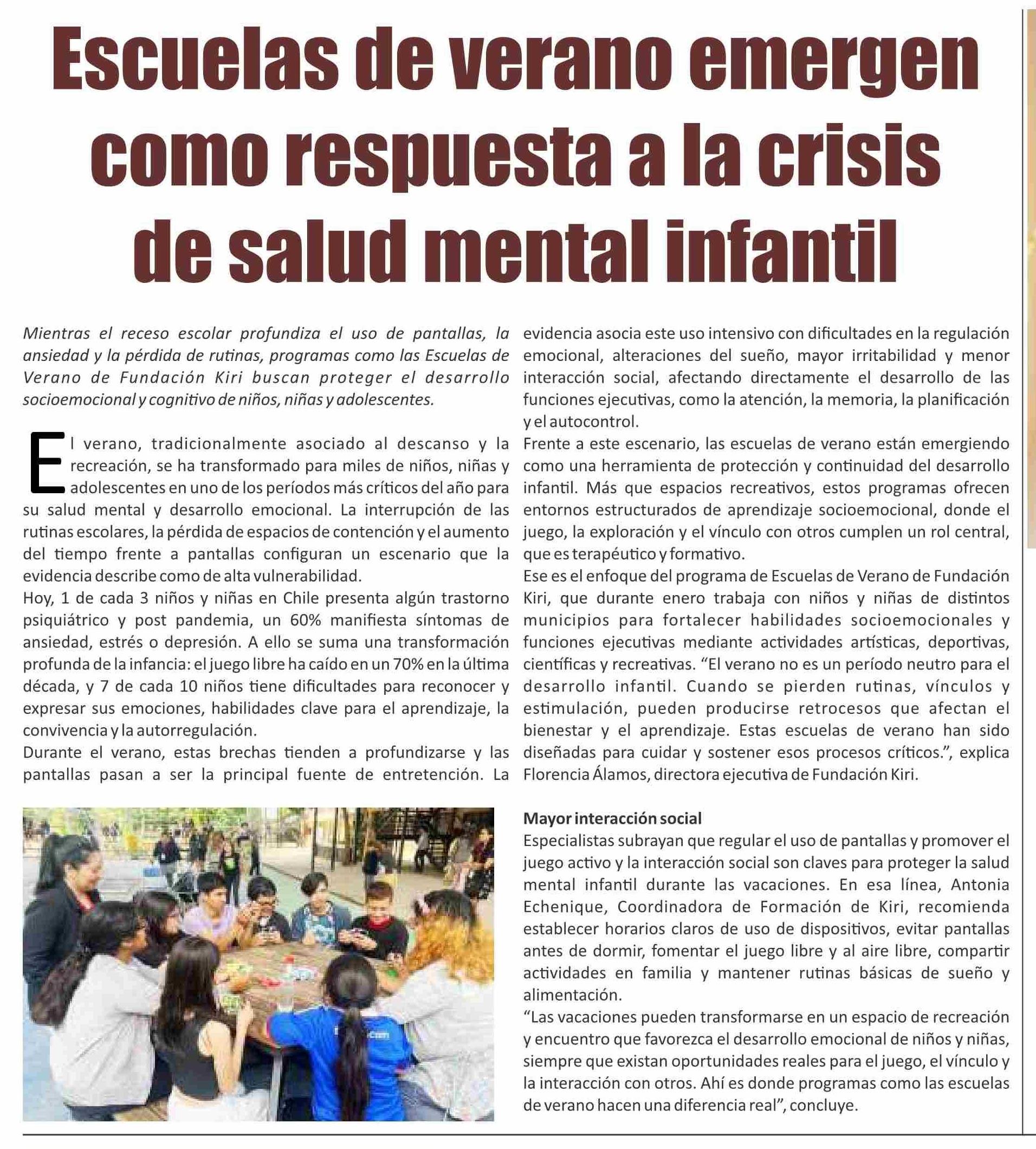 Escuelas de verano emergen como respuesta a la crisis de salud mental infantil

Mientras el receso escolar profundiza el uso de pantallas, la ansiedad y la pérdida de rutinas, programas como las Escuelas de Verano de Fundación Kiri buscan proteger el desarrollo socioemocional y cognitivo de niños, niñas y adolescentes.

El verano, tradicionalmente asociado al descanso y la recreación, se ha transformado para miles de niños, niñas y adolescentes en uno de los períodos más críticos del año para su salud mental y desarrollo emocional. La interrupción de las rutinas escolares, la pérdida de espacios de contención y el aumento del tiempo frente a pantallas configuran un escenario que la evidencia describe como de alta vulnerabilidad.

Hoy, 1 de cada 3 niños y niñas en Chile presenta algún trastorno psiquiátrico y post pandemia, un 60% manifiesta síntomas de ansiedad, estrés o depresión. A ello se suma una transformación profunda de la infancia: el juego libre ha caído en un 70% en la última década, y 7 de cada 10 niños tiene dificultades para reconocer y expresar sus emociones, habilidades clave para el aprendizaje, la convivencia y la autorregulación.

Durante el verano, estas brechas tienden a profundizarse y las pantallas pasan a ser la principal fuente de entretención. La evidencia asocia este uso intensivo con dificultades en la regulación emocional, alteraciones del sueño, mayor irritabilidad y menor interacción social, afectando directamente el desarrollo de las funciones ejecutivas, como la atención, la memoria, la planificación y el autocontrol.

Frente a este escenario, las escuelas de verano están emergiendo como una herramienta de protección y continuidad del desarrollo infantil. Más que espacios recreativos, estos programas ofrecen entornos estructurados de aprendizaje socioemocional, donde el juego, la exploración y el vínculo con otros cumplen un rol central, que es terapéutico y formativo.

Ese es el enfoque del programa de Escuelas de Verano de Fundación Kiri, que durante enero trabaja con niños y niñas de distintos municipios para fortalecer habilidades socioemocionales y funciones ejecutivas mediante actividades artísticas, deportivas, científicas y recreativas. “El verano no es un período neutro para el desarrollo infantil. Cuando se pierden rutinas, vínculos y estimulación, pueden producirse retrocesos que afectan el bienestar y el aprendizaje. Estas escuelas de verano han sido diseñadas para cuidar y sostener esos procesos críticos.”, explica Florencia Álamos, directora ejecutiva de Fundación Kiri.

Mayor interacción social
Especialistas subrayan que regular el uso de pantallas y promover el juego activo y la interacción social son claves para proteger la salud mental infantil durante las vacaciones. En esa línea, Antonia Echenique, Coordinadora de Formación de Kiri, recomienda establecer horarios claros de uso de dispositivos, evitar pantallas antes de dormir, fomentar el juego libre y al aire libre, compartir actividades en familia y mantener rutinas básicas de sueño y alimentación.

“Las vacaciones pueden transformarse en un espacio de recreación y encuentro que favorezca el desarrollo emocional de niños y niñas, siempre que existan oportunidades reales para el juego, el vínculo y la interacción con otros. Ahí es donde programas como las escuelas de verano hacen una diferencia real”, concluye.